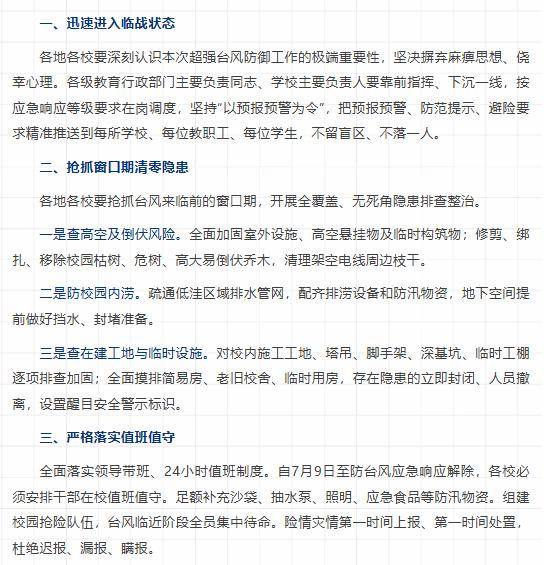 一、迅速进入临战状态

各地各校要深刻认识本次超强台风防御工作的极端重要性，坚决摒弃麻痹思想、侥幸心理。各级教育行政部门主要负责同志、学校主要负责人要靠前指挥、下沉一线，按应急响应等级要求在岗调度，坚持“以预报预警为令”，把预报预警、防范提示、避险要求精准推送到每所学校、每位教职工、每位学生，不留盲区、不落一人。

二、抢抓窗口期清零隐患

各地各校要抢抓台风来临前的窗口期，开展全覆盖、无死角隐患排查整治。

一是查高空及倒伏风险。全面加固室外设施、高空悬挂物及临时构筑物；修剪、绑扎、移除校园枯树、危树、高大易倒伏乔木，清理架空电线周边枝干。

二是防校园内涝。疏通低洼区域排水管网，配齐排涝设备和防汛物资，地下空间提前做好挡水、封堵准备。

三是查在建工地与临时设施。对校内施工工地、塔吊、脚手架、深基坑、临时工棚逐项排查加固；全面摸排简易房、老旧校舍、临时用房，存在隐患的立即封闭、人员撤离，设置醒目安全警示标识。

三、严格落实值班值守

全面落实领导带班、24小时值班制度。自7月9日至防台风应急响应解除，各校必须安排干部在校值班值守。足额补充沙袋、抽水泵、照明、应急食品等防汛物资。组建校园抢险队伍，台风临近阶段全员集中待命。险情灾情第一时间上报、第一时间处置，杜绝迟报、漏报、瞒报。